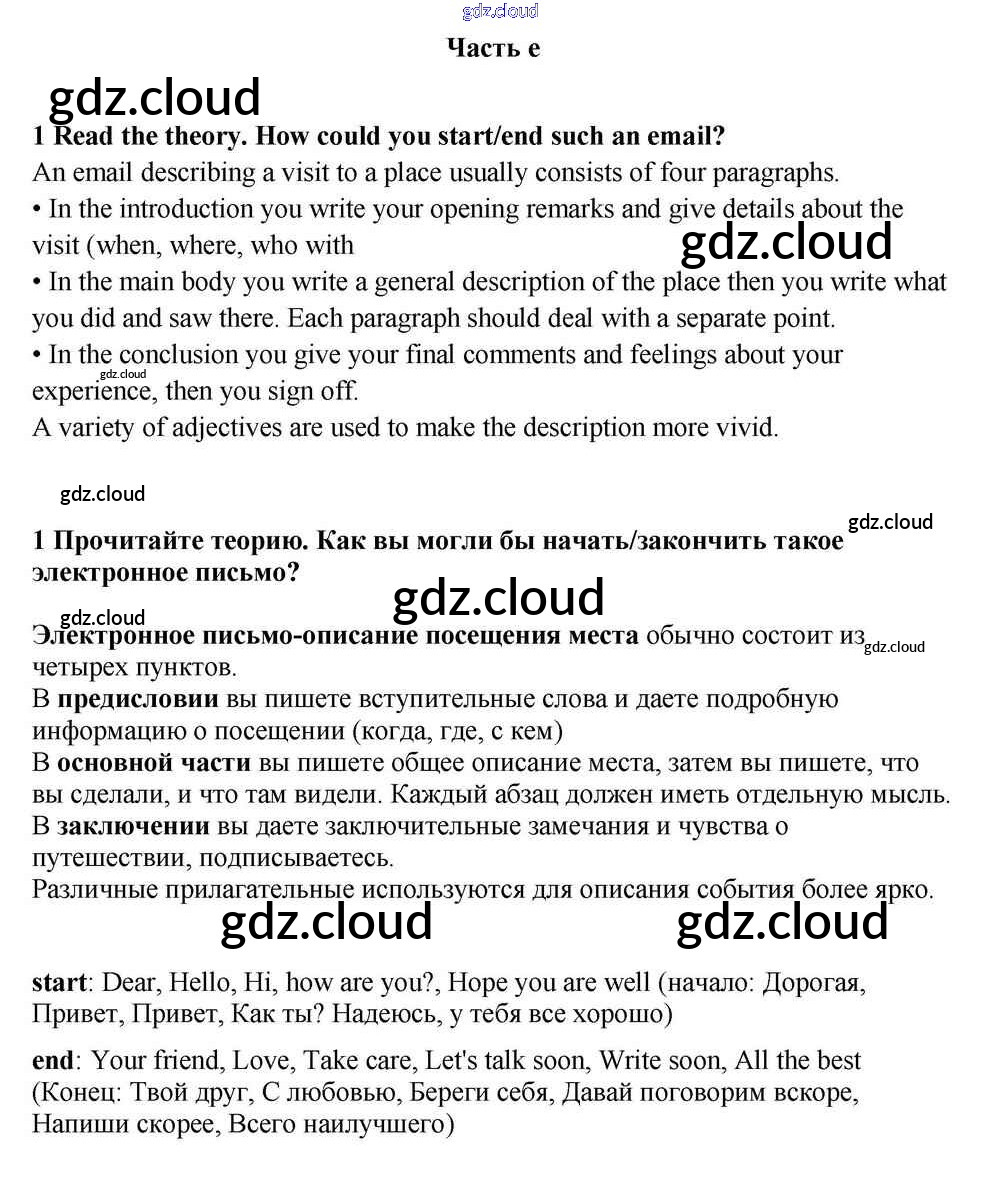 gdz.cloud

Часть e

gdz.cloud

1 Read the theory. How could you start/end such an email?

An email describing a visit to a place usually consists of four paragraphs.

• In the introduction you write your opening remarks and give details about the visit (when, where, who with

gdz.cloud

• In the main body you write a general description of the place then you write what you did and saw there. Each paragraph should deal with a separate point.

• In the conclusion you give your final comments and feelings about your experience, then you sign off.

gdz.cloud

A variety of adjectives are used to make the description more vivid.

gdz.cloud

gdz.cloud

1 Прочитайте теорию. Как вы могли бы начать/закончить такое электронное письмо?

gdz.cloud

gdz.cloud

Электронное письмо-описание посещения места обычно состоит из четырех пунктов.

gdz.cloud

В предисловии вы пишете вступительные слова и даете подробную информацию о посещении (когда, где, с кем)

В основной части вы пишете общее описание места, затем вы пишете, что вы сделали, и что там видели. Каждый абзац должен иметь отдельную мысль.

В заключении вы даете заключительные замечания и чувства о путешествии, подписываетесь.

Различные прилагательные используются для описания события более ярко.

gdz.cloud gdz.cloud

start: Dear, Hello, Hi, how are you?, Hope you are well (начало: Дорогая, Привет, Привет, Как ты? Надеюсь, у тебя все хорошо)

end: Your friend, Love, Take care, Let's talk soon, Write soon, All the best (Конец: Твой друг, С любовью, Береги себя, Давай поговорим вскоре, Напиши скорее, Всего наилучшего)